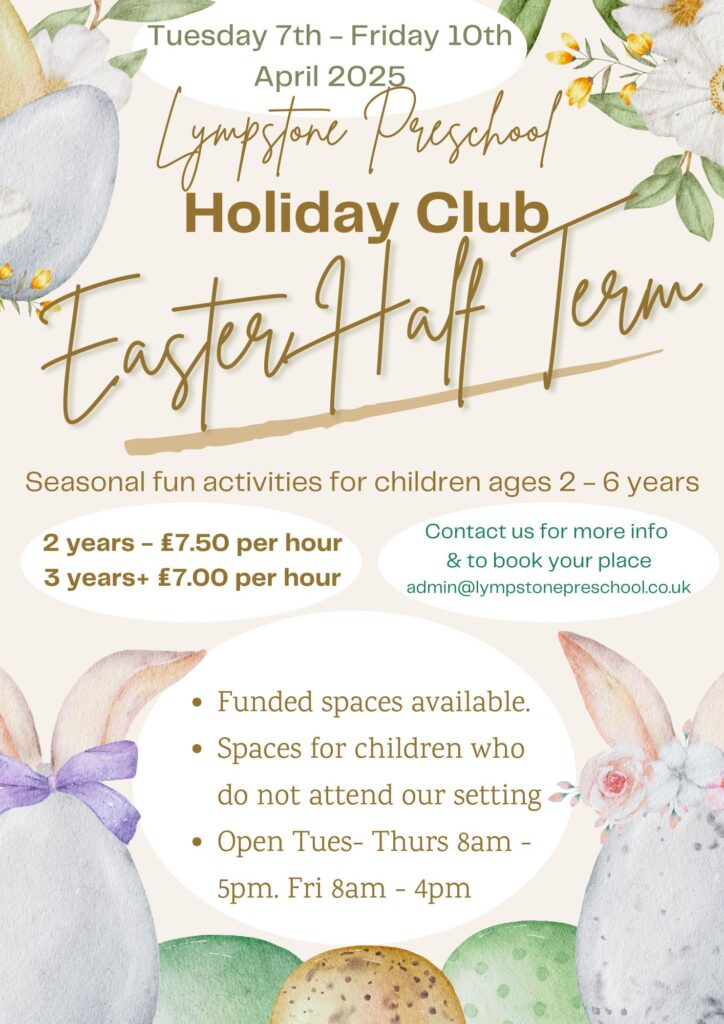 Tuesday 7th - Friday 10th April 2025

Lympstone Preschool

Holiday Club

Easter Half Term

Seasonal fun activities for children ages 2 - 6 years

2 years - £7.50 per hour
3 years+ £7.00 per hour

Contact us for more info
& to book your place
admin@lympstonepreschool.co.uk

• Funded spaces available.
• Spaces for children who do not attend our setting
• Open Tues- Thurs 8am - 5pm. Fri 8am - 4pm